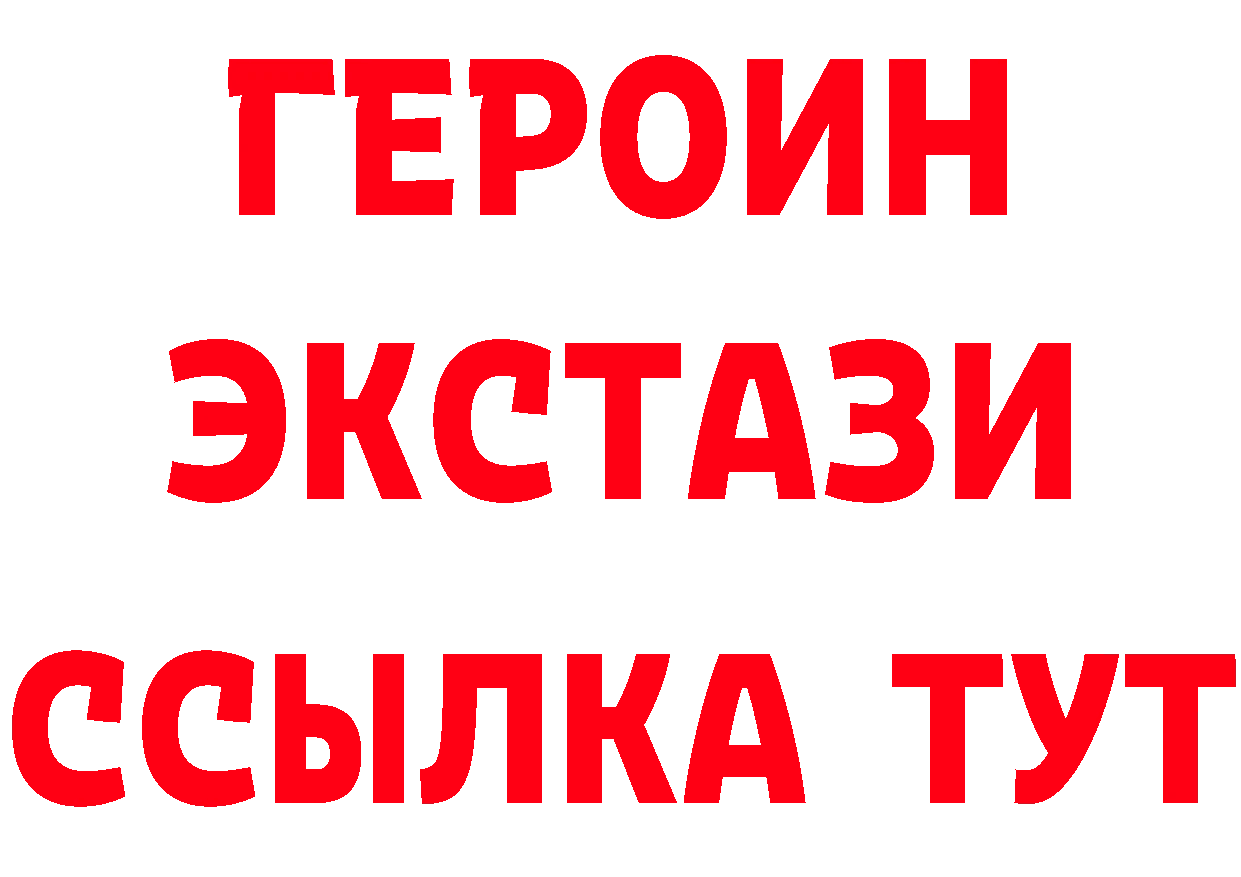 ГЕРОИН
ЭКСТАЗИ
ССЫЛКА ТУТ